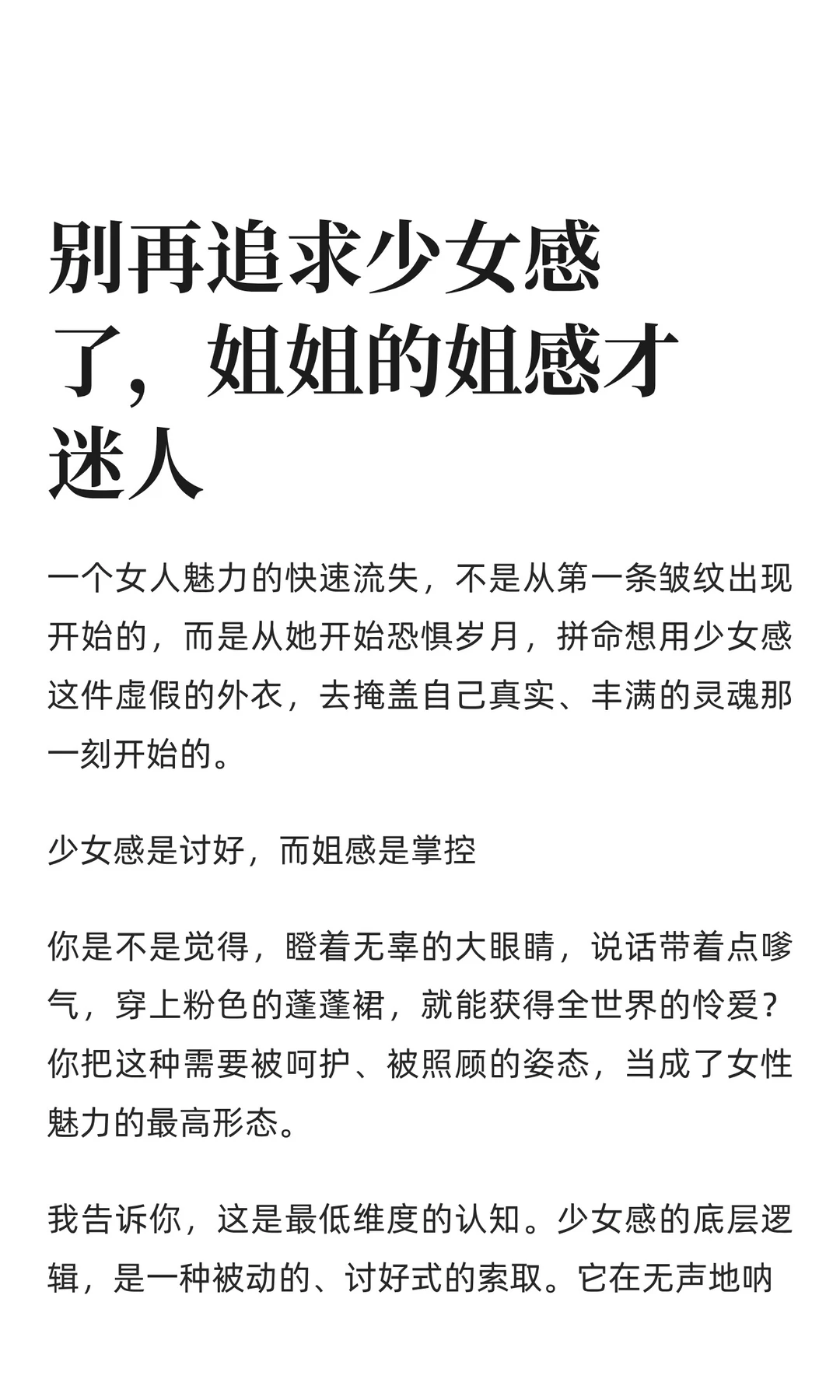 别再追求少女感了，姐姐的姐感才迷人

一个女人魅力的快速流失，不是从第一条皱纹出现开始的，而是从她开始恐惧岁月，拼命想用少女感这件虚假的外衣，去掩盖自己真实、丰满的灵魂那一刻开始的。

少女感是讨好，而姐感是掌控

你是不是觉得，瞪着无辜的大眼睛，说话带着点嗲气，穿上粉色的蓬蓬裙，就能获得全世界的怜爱？你把这种需要被呵护、被照顾的姿态，当成了女性魅力的最高形态。

我告诉你，这是最低维度的认知。少女感的底层逻辑，是一种被动的、讨好式的索取。它在无声地呐